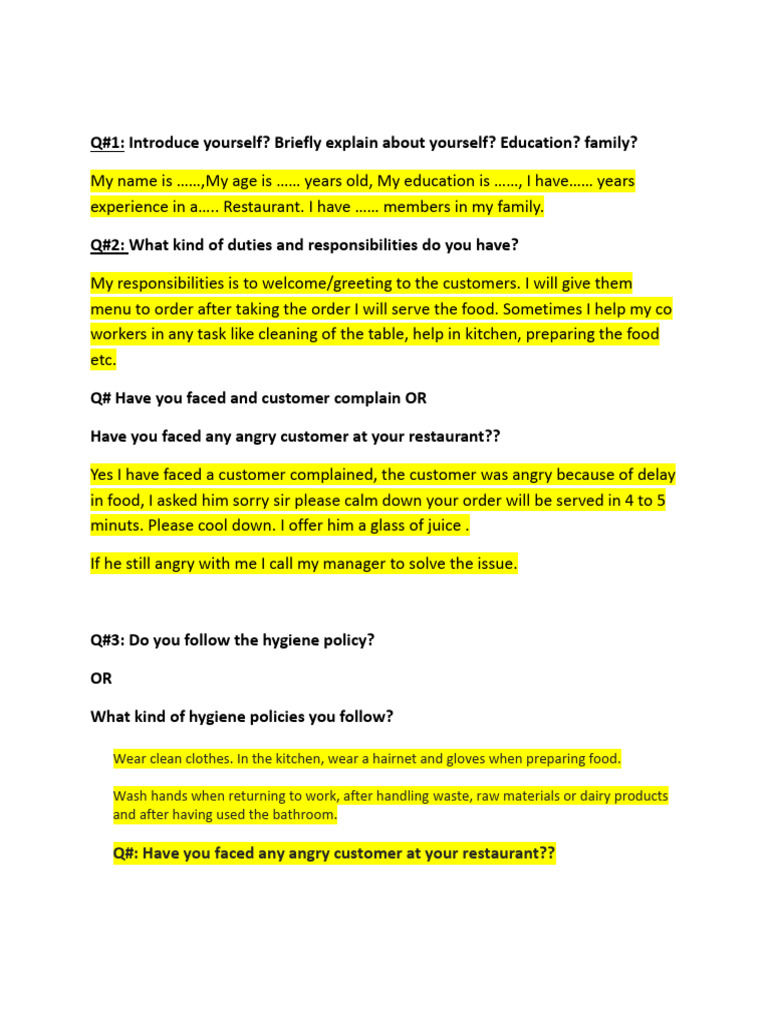 Q#1: Introduce yourself? Briefly explain about yourself? Education? family?

My name is ……,My age is …… years old, My education is ……, I have…… years experience in a….. Restaurant. I have …… members in my family.

Q#2: What kind of duties and responsibilities do you have?

My responsibilities is to welcome/greeting to the customers. I will give them menu to order after taking the order I will serve the food. Sometimes I help my co workers in any task like cleaning of the table, help in kitchen, preparing the food etc.

Q# Have you faced and customer complain OR

Have you faced any angry customer at your restaurant??

Yes I have faced a customer complained, the customer was angry because of delay in food, I asked him sorry sir please calm down your order will be served in 4 to 5 minuts. Please cool down. I offer him a glass of juice .

If he still angry with me I call my manager to solve the issue.

Q#3: Do you follow the hygiene policy?

OR

What kind of hygiene policies you follow?

Wear clean clothes. In the kitchen, wear a hairnet and gloves when preparing food.

Wash hands when returning to work, after handling waste, raw materials or dairy products and after having used the bathroom.

Q#: Have you faced any angry customer at your restaurant??